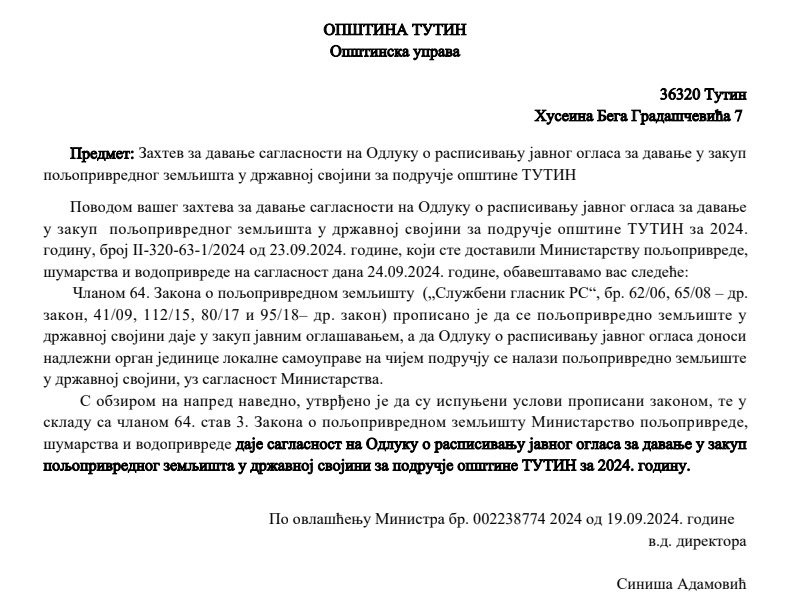 ОПШТИНА ТУТИН
Општинска управа

36320 Тутин
Хусеина Бега Градашчевића 7

Предмет: Захтев за давање сагласности на Одлуку о расписивању јавног огласа за давање у закуп пољопривредног земљишта у државној својини за подручје општине ТУТИН

Поводом вашег захтева за давање сагласности на Одлуку о расписивању јавног огласа за давање у закуп пољопривредног земљишта у државној својини за подручје општине ТУТИН за 2024. годину, број II-320-63-1/2024 од 23.09.2024. године, који сте доставили Министарству пољопривреде, шумарства и водопривреде на сагласност дана 24.09.2024. године, обавештавамо вас следеће:

Чланом 64. Закона о пољопривредном земљишту („Службени гласник РС“, бр. 62/06, 65/08 – др. закон, 41/09, 112/15, 80/17 и 95/18– др. закон) прописано је да се пољопривредно земљиште у државној својини даје у закуп јавним оглашавањем, а да Одлуку о расписивању јавног огласа доноси надлежни орган јединице локалне самоуправе на чијем подручју се налази пољопривредно земљиште у државној својини, уз сагласност Министарства.

С обзиром на напред наведно, утврђено је да су испуњени услови прописани законом, те у складу са чланом 64. став 3. Закона о пољопривредном земљишту Министарство пољопривреде, шумарства и водопривреде даје сагласност на Одлуку о расписивању јавног огласа за давање у закуп пољопривредног земљишта у државној својини за подручје општине ТУТИН за 2024. годину.

По овлашћењу Министра бр. 002238774 2024 од 19.09.2024. године
в.д. директора

Синиша Адамовић